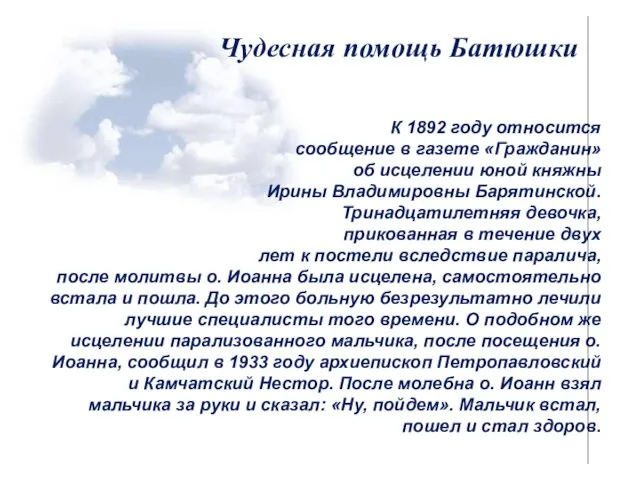 Чудесная помощь Батюшки

К 1892 году относится сообщение в газете «Гражданин» об исцелении юной княжны Ирины Владимировны Барятинской. Тринадцатилетняя девочка, прикованная в течение двух лет к постели вследствие паралича, после молитвы о. Иоанна была исцелена, самостоятельно встала и пошла. До этого больную безрезультатно лечили лучшие специалисты того времени. О подобном же исцелении парализованного мальчика, после посещения о. Иоанна, сообщил в 1933 году архиепископ Петропавловский и Камчатский Нестор. После молебна о. Иоанн взял мальчика за руки и сказал: «Ну, пойдем». Мальчик встал, пошел и стал здоров.